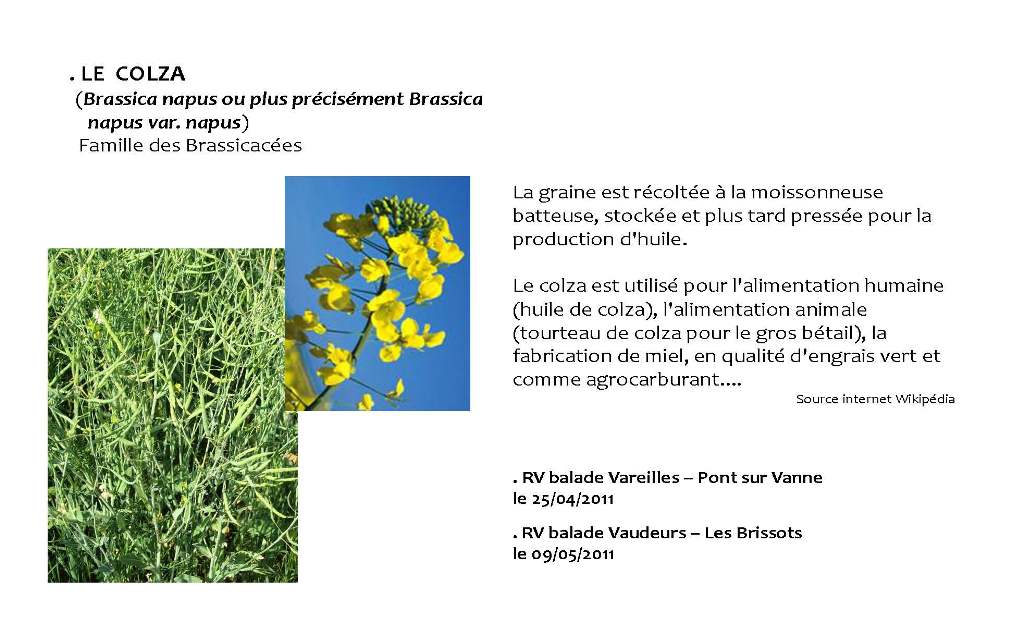 . LE COLZA
(Brassica napus ou plus précisément Brassica napus var. napus)
Famille des Brassicacées

La graine est récoltée à la moissonneuse batteuse, stockée et plus tard pressée pour la production d'huile.

Le colza est utilisé pour l'alimentation humaine (huile de colza), l'alimentation animale (tourteau de colza pour le gros bétail), la fabrication de miel, en qualité d'engrais vert et comme agrocarburant….

Source internet Wikipédia

. RV balade Vareilles – Pont sur Vanne
le 25/04/2011

. RV balade Vaudeurs – Les Brissots
le 09/05/2011